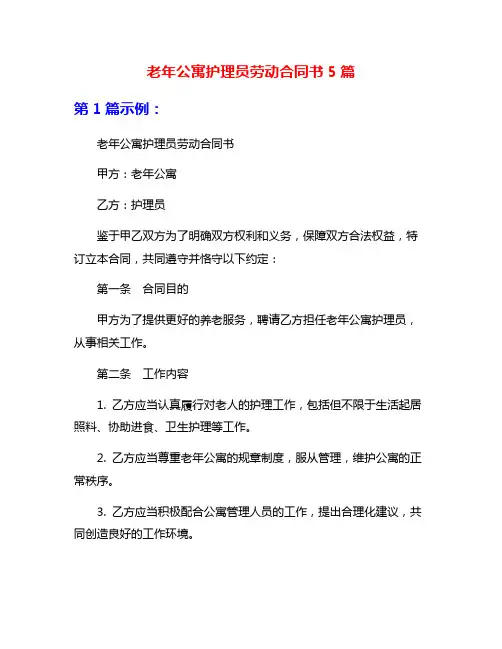 老年公寓护理员劳动合同书 5 篇

第 1 篇示例：

老年公寓护理员劳动合同书

甲方：老年公寓

乙方：护理员

鉴于甲乙双方为了明确双方权利和义务，保障双方合法权益，特订立本合同，共同遵守并恪守以下约定：

第一条 合同目的

甲方为了提供更好的养老服务，聘请乙方担任老年公寓护理员，从事相关工作。

第二条 工作内容

1. 乙方应当认真履行对老人的护理工作，包括但不限于生活起居照料、协助进食、卫生护理等工作。

2. 乙方应当尊重老年公寓的规章制度，服从管理，维护公寓的正常秩序。

3. 乙方应当积极配合公寓管理人员的工作，提出合理化建议，共同创造良好的工作环境。